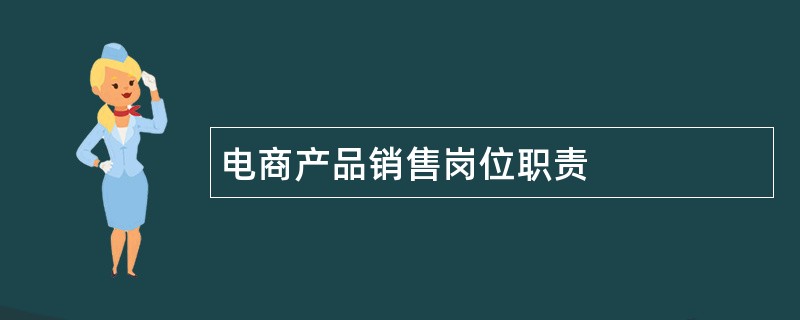 电商产品销售岗位职责